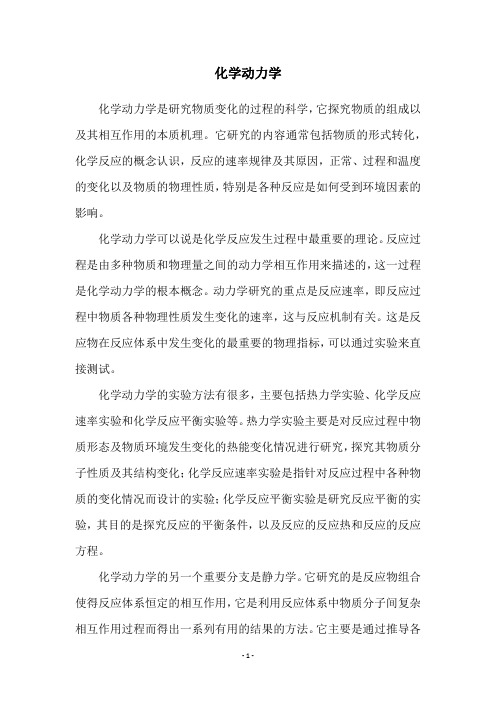 化学动力学

化学动力学是研究物质变化的过程的科学，它探究物质的组成以及其相互作用的本质机理。它研究的内容通常包括物质的形式转化，化学反应的概念认识，反应的速率规律及其原因，正常、过程和温度的变化以及物质的物理性质，特别是各种反应是如何受到环境因素的影响。

化学动力学可以说是化学反应发生过程中最重要的理论。反应过程是由多种物质和物理量之间的动力学相互作用来描述的，这一过程是化学动力学的根本概念。动力学研究的重点是反应速率，即反应过程中物质各种物理性质发生变化的速率，这与反应机制有关。这是反应物在反应体系中发生变化的最重要的物理指标，可以通过实验来直接测试。

化学动力学的实验方法有很多，主要包括热力学实验、化学反应速率实验和化学反应平衡实验等。热力学实验主要是对反应过程中物质形态及物质环境发生变化的热能变化情况进行研究，探究其物质分子性质及其结构变化；化学反应速率实验是指针对反应过程中各种物质的变化情况而设计的实验；化学反应平衡实验是研究反应平衡的实验，其目的是探究反应的平衡条件，以及反应的反应热和反应的反应方程。

化学动力学的另一个重要分支是静力学。它研究的是反应物组合使得反应体系恒定的相互作用，它是利用反应体系中物质分子间复杂相互作用过程而得出一系列有用的结果的方法。它主要是通过推导各

- 1 -